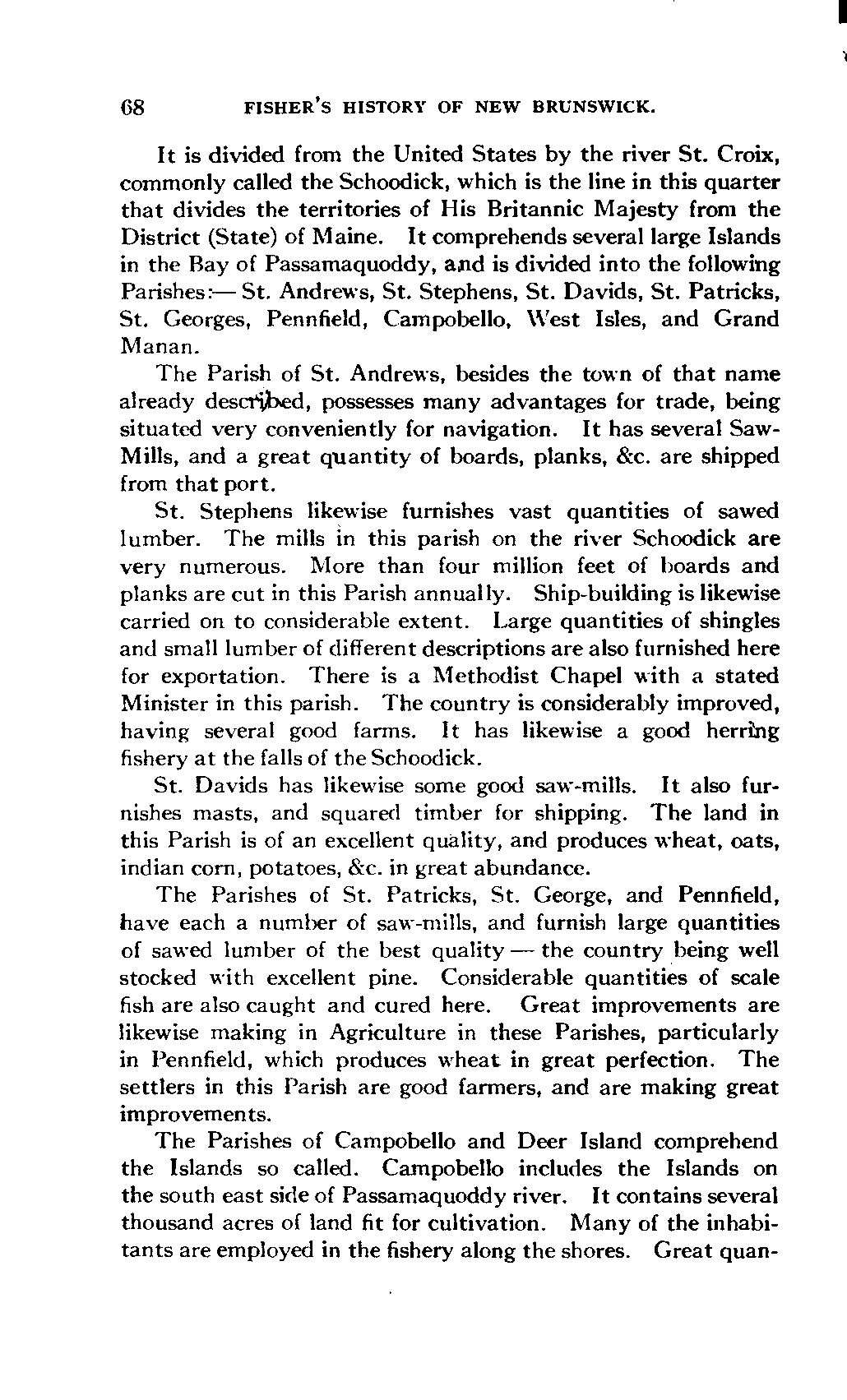 68 FISHER'S HISTORY OF NEW BRUNSWICK.

It is divided from the United States by the river St. Croix, commonly called the Schoodick, which is the line in this quarter that divides the territories of His Britannic Majesty from the District (State) of Maine. It comprehends several large Islands in the Bay of Passamaquoddy, and is divided into the following Parishes:— St. Andrews, St. Stephens, St. Davids, St. Patricks, St. Georges, Pennfield, Campobello, West Isles, and Grand Manan.

The Parish of St. Andrews, besides the town of that name already described, possesses many advantages for trade, being situated very conveniently for navigation. It has several Saw-Mills, and a great quantity of boards, planks, &c. are shipped from that port.

St. Stephens likewise furnishes vast quantities of sawed lumber. The mills in this parish on the river Schoodick are very numerous. More than four million feet of boards and planks are cut in this Parish annually. Ship-building is likewise carried on to considerable extent. Large quantities of shingles and small lumber of different descriptions are also furnished here for exportation. There is a Methodist Chapel with a stated Minister in this parish. The country is considerably improved, having several good farms. It has likewise a good herring fishery at the falls of the Schoodick.

St. Davids has likewise some good saw-mills. It also furnishes masts, and squared timber for shipping. The land in this Parish is of an excellent quality, and produces wheat, oats, indian corn, potatoes, &c. in great abundance.

The Parishes of St. Patricks, St. George, and Pennfield, have each a number of saw-mills, and furnish large quantities of sawed lumber of the best quality — the country being well stocked with excellent pine. Considerable quantities of scale fish are also caught and cured here. Great improvements are likewise making in Agriculture in these Parishes, particularly in Pennfield, which produces wheat in great perfection. The settlers in this Parish are good farmers, and are making great improvements.

The Parishes of Campobello and Deer Island comprehend the Islands so called. Campobello includes the Islands on the south east side of Passamaquoddy river. It contains several thousand acres of land fit for cultivation. Many of the inhabitants are employed in the fishery along the shores. Great quan-